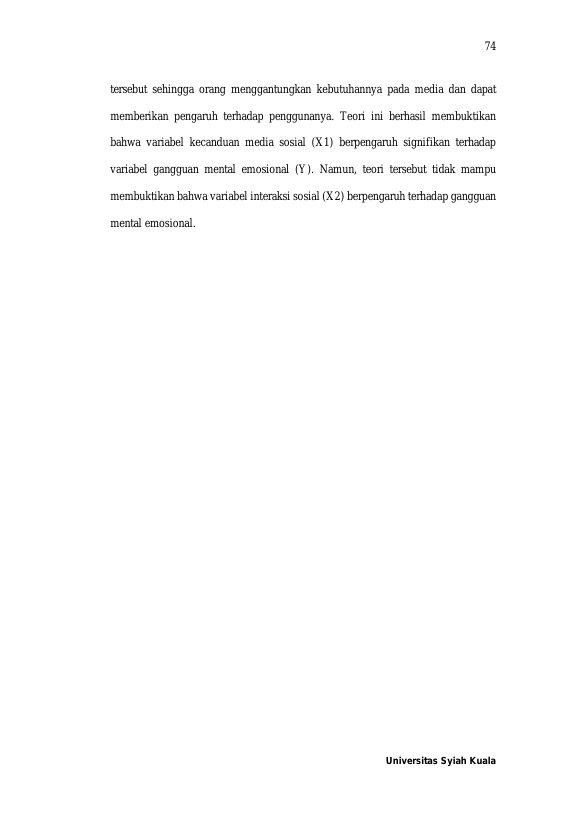 74

tersebut sehingga orang menggantungkan kebutuhannya pada media dan dapat memberikan pengaruh terhadap penggunanya. Teori ini berhasil membuktikan bahwa variabel kecanduan media sosial (X1) berpengaruh signifikan terhadap variabel gangguan mental emosional (Y). Namun, teori tersebut tidak mampu membuktikan bahwa variabel interaksi sosial (X2) berpengaruh terhadap gangguan mental emosional.

Universitas Syiah Kuala